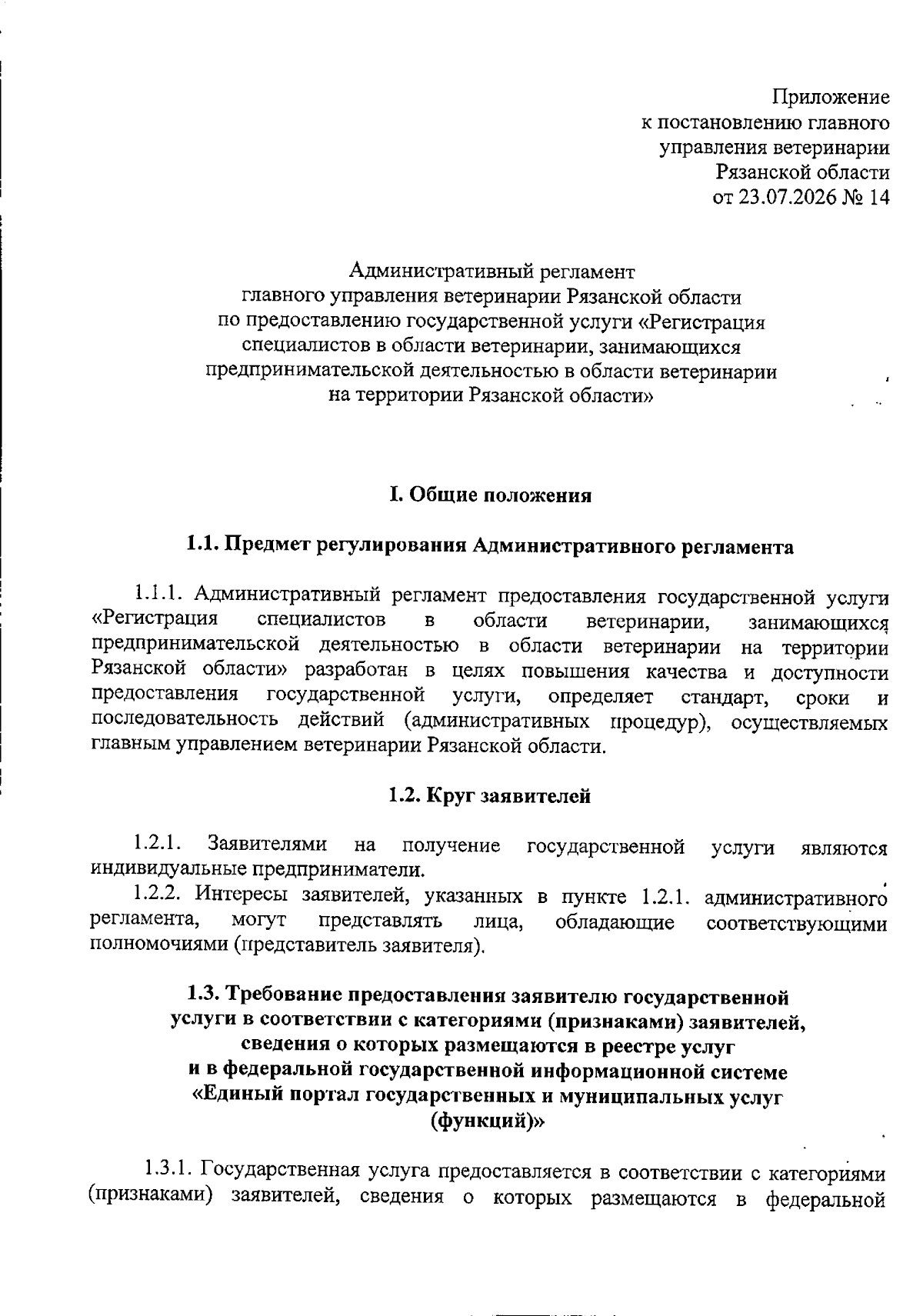 Приложение
к постановлению главного
управления ветеринарии
Рязанской области
от 23.07.2026 № 14

Административный регламент
главного управления ветеринарии Рязанской области
по предоставлению государственной услуги «Регистрация
специалистов в области ветеринарии, занимающихся
предпринимательской деятельностью в области ветеринарии
на территории Рязанской области»

I. Общие положения

1.1. Предмет регулирования Административного регламента

1.1.1. Административный регламент предоставления государственной услуги «Регистрация специалистов в области ветеринарии, занимающихся предпринимательской деятельностью в области ветеринарии на территории Рязанской области» разработан в целях повышения качества и доступности предоставления государственной услуги, определяет стандарт, сроки и последовательность действий (административных процедур), осуществляемых главным управлением ветеринарии Рязанской области.

1.2. Круг заявителей

1.2.1. Заявителями на получение государственной услуги являются индивидуальные предприниматели.

1.2.2. Интересы заявителей, указанных в пункте 1.2.1. административного регламента, могут представлять лица, обладающие соответствующими полномочиями (представитель заявителя).

1.3. Требование предоставления заявителю государственной
услуги в соответствии с категориями (признаками) заявителей,
сведения о которых размещаются в реестре услуг
и в федеральной государственной информационной системе
«Единый портал государственных и муниципальных услуг
(функций)»

1.3.1. Государственная услуга предоставляется в соответствии с категориями (признаками) заявителей, сведения о которых размещаются в федеральной